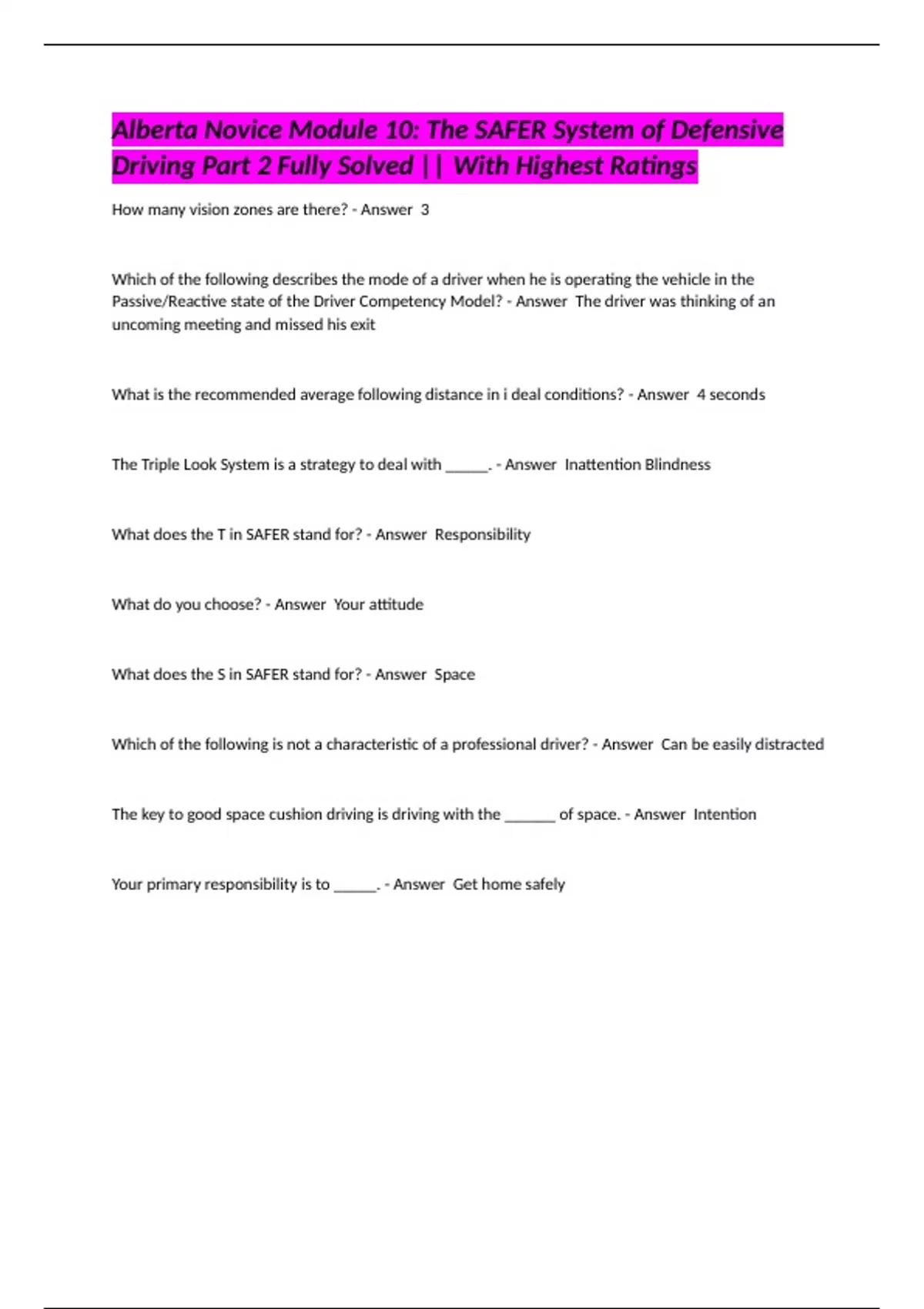 Alberta Novice Module 10: The SAFER System of Defensive Driving Part 2 Fully Solved || With Highest Ratings

How many vision zones are there? - Answer 3

Which of the following describes the mode of a driver when he is operating the vehicle in the Passive/Reactive state of the Driver Competency Model? - Answer The driver was thinking of an uncoming meeting and missed his exit

What is the recommended average following distance in i deal conditions? - Answer 4 seconds

The Triple Look System is a strategy to deal with ______. - Answer Inattention Blindness

What does the T in SAFER stand for? - Answer Responsibility

What do you choose? - Answer Your attitude

What does the S in SAFER stand for? - Answer Space

Which of the following is not a characteristic of a professional driver? - Answer Can be easily distracted

The key to good space cushion driving is driving with the _______ of space. - Answer Intention

Your primary responsibility is to ______. - Answer Get home safely